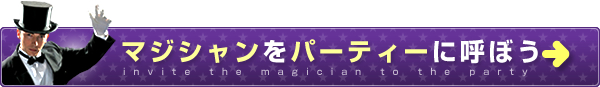 マジシャンをパーティーに呼ぼう
invite the magician to the party